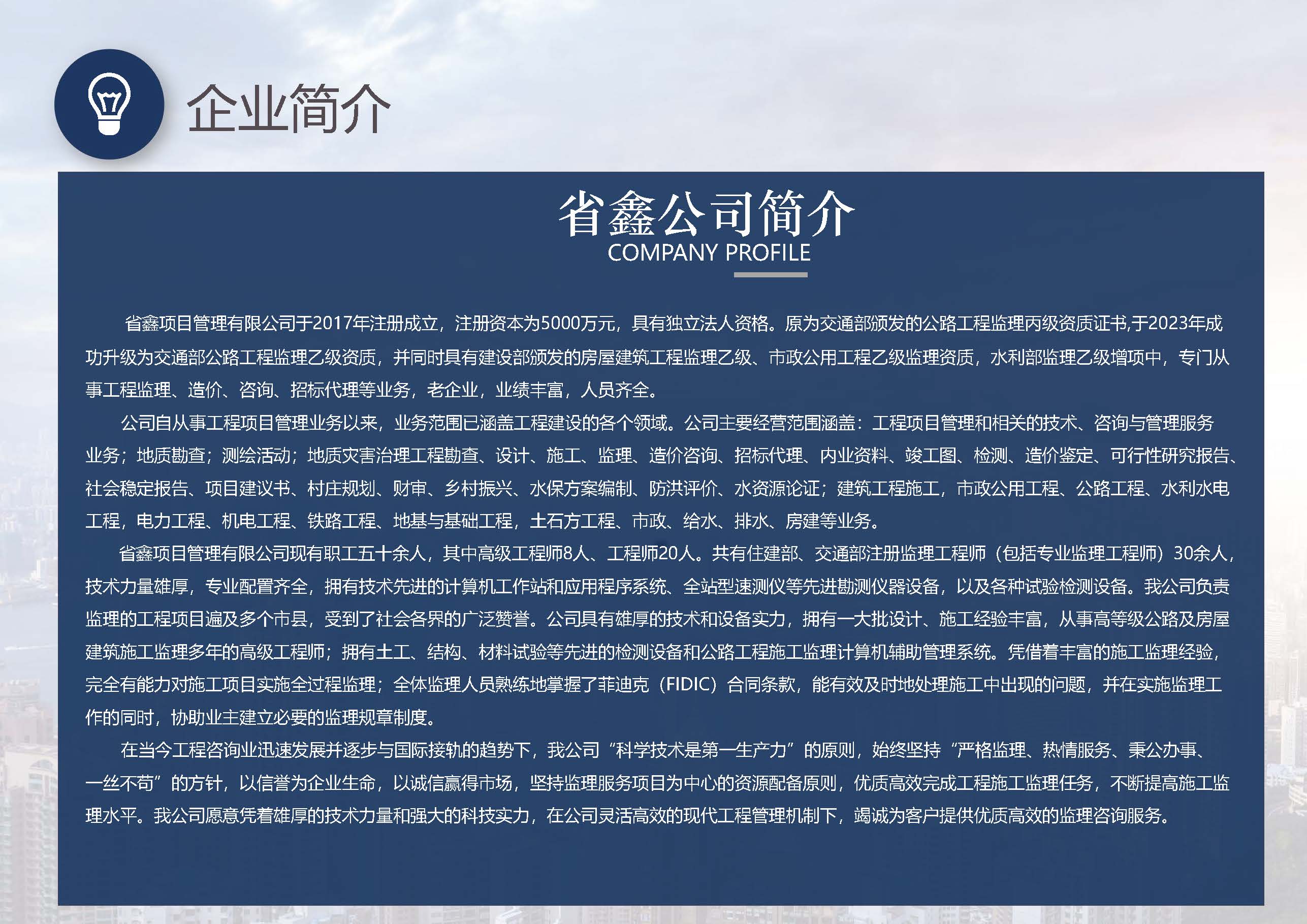 企业简介

省鑫公司简介
COMPANY PROFILE

省鑫项目管理有限公司于2017年注册成立，注册资本为5000万元，具有独立法人资格。原为交通部颁发的公路工程监理丙级资质证书,于2023年成功升级为交通部公路工程监理乙级资质，并同时具有建设部颁发的房屋建筑工程监理乙级、市政公用工程乙级监理资质，水利部监理乙级增项中，专门从事工程监理、造价、咨询、招标代理等业务，老企业，业绩丰富，人员齐全。

公司自从事工程项目管理业务以来，业务范围已涵盖工程建设的各个领域。公司主要经营范围涵盖：工程项目管理和相关的技术、咨询与管理服务业务；地质勘查；测绘活动；地质灾害治理工程勘查、设计、施工、监理、造价咨询、招标代理、内业资料、竣工图、检测、造价鉴定、可行性研究报告、社会稳定报告、项目建议书、村庄规划、财审、乡村振兴、水保方案编制、防洪评价、水资源论证；建筑工程施工，市政公用工程、公路工程、水利水电工程，电力工程、机电工程、铁路工程、地基与基础工程，土石方工程、市政、给水、排水、房建等业务。

省鑫项目管理有限公司现有职工五十余人，其中高级工程师8人、工程师20人。共有住建部、交通部注册监理工程师（包括专业监理工程师）30余人，技术力量雄厚，专业配置齐全，拥有技术先进的计算机工作站和应用程序系统、全站型速测仪等先进勘测仪器设备，以及各种试验检测设备。我公司负责监理的工程项目遍及多个市县，受到了社会各界的广泛赞誉。公司具有雄厚的技术和设备实力，拥有一大批设计、施工经验丰富，从事高等级公路及房屋建筑施工监理多年的高级工程师；拥有土工、结构、材料试验等先进的检测设备和公路工程施工监理计算机辅助管理系统。凭借着丰富的施工监理经验，完全有能力对施工项目实施全过程监理；全体监理人员熟练地掌握了菲迪克（FIDIC）合同条款，能有效及时地处理施工中出现的问题，并在实施监理工作的同时，协助业主建立必要的监理规章制度。

在当今工程咨询业迅速发展并逐步与国际接轨的趋势下，我公司“科学技术是第一生产力”的原则，始终坚持“严格监理、热情服务、秉公办事、一丝不苟”的方针，以信誉为企业生命，以诚信赢得市场，坚持监理服务项目为中心的资源配备原则，优质高效完成工程施工监理任务，不断提高施工监理水平。我公司愿意凭着雄厚的技术力量和强大的科技实力，在公司灵活高效的现代工程管理机制下，竭诚为客户提供优质高效的监理咨询服务。